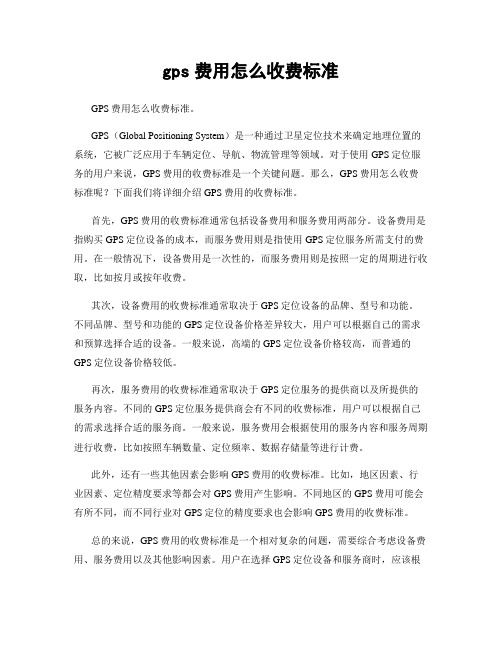 gps 费用怎么收费标准

GPS 费用怎么收费标准。

GPS（Global Positioning System）是一种通过卫星定位技术来确定地理位置的系统，它被广泛应用于车辆定位、导航、物流管理等领域。对于使用 GPS 定位服务的用户来说，GPS 费用的收费标准是一个关键问题。那么，GPS 费用怎么收费标准呢？下面我们将详细介绍 GPS 费用的收费标准。

首先，GPS 费用的收费标准通常包括设备费用和服务费用两部分。设备费用是指购买 GPS 定位设备的成本，而服务费用则是指使用 GPS 定位服务所需支付的费用。在一般情况下，设备费用是一次性的，而服务费用则是按照一定的周期进行收取，比如按月或按年收费。

其次，设备费用的收费标准通常取决于 GPS 定位设备的品牌、型号和功能。不同品牌、型号和功能的 GPS 定位设备价格差异较大，用户可以根据自己的需求和预算选择合适的设备。一般来说，高端的 GPS 定位设备价格较高，而普通的 GPS 定位设备价格较低。

再次，服务费用的收费标准通常取决于 GPS 定位服务的提供商以及所提供的服务内容。不同的 GPS 定位服务提供商会有不同的收费标准，用户可以根据自己的需求选择合适的服务商。一般来说，服务费用会根据使用的服务内容和服务周期进行收费，比如按照车辆数量、定位频率、数据存储量等进行计费。

此外，还有一些其他因素会影响 GPS 费用的收费标准。比如，地区因素、行业因素、定位精度要求等都会对 GPS 费用产生影响。不同地区的 GPS 费用可能会有所不同，而不同行业对 GPS 定位的精度要求也会影响 GPS 费用的收费标准。

总的来说，GPS 费用的收费标准是一个相对复杂的问题，需要综合考虑设备费用、服务费用以及其他影响因素。用户在选择 GPS 定位设备和服务商时，应该根